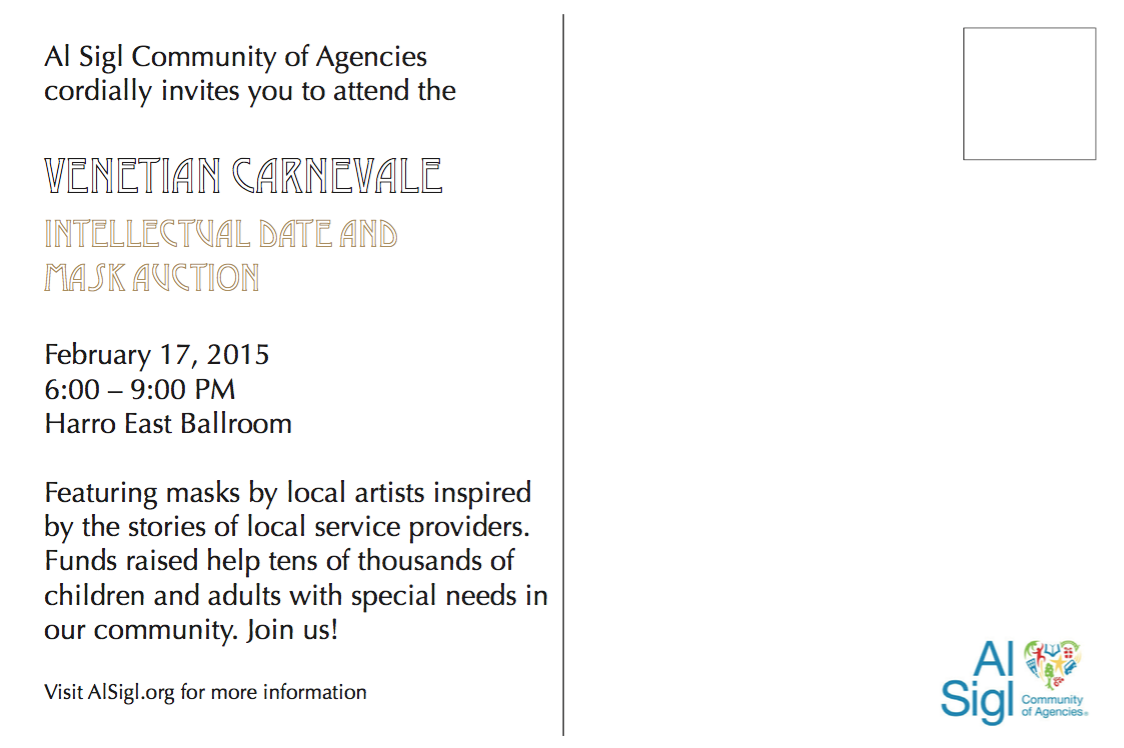 Al Sigl Community of Agencies cordially invites you to attend the

VENETIAN CARNEVALE

INTELLECTUAL DATE AND MASK AUCTION

February 17, 2015
6:00 – 9:00 PM
Harro East Ballroom

Featuring masks by local artists inspired by the stories of local service providers. Funds raised help tens of thousands of children and adults with special needs in our community. Join us!

Visit AlSigl.org for more information

Al Sigl Community of Agencies